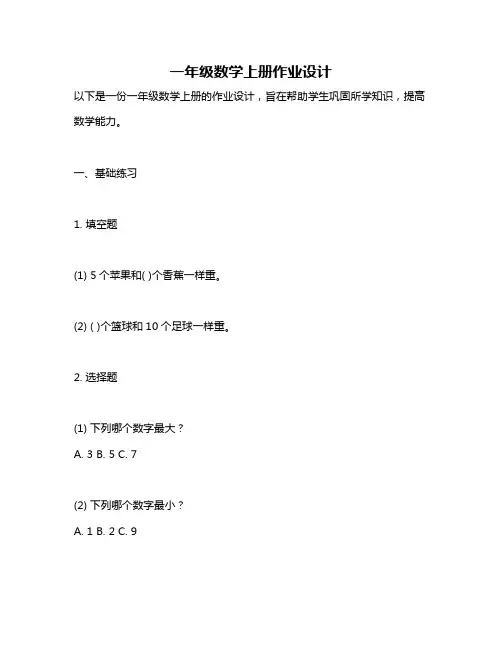 一年级数学上册作业设计

以下是一份一年级数学上册的作业设计，旨在帮助学生巩固所学知识，提高数学能力。

一、基础练习

1. 填空题

(1) 5 个苹果和( )个香蕉一样重。

(2) ( )个篮球和 10 个足球一样重。

2. 选择题

(1) 下列哪个数字最大？

A. 3 B. 5 C. 7

(2) 下列哪个数字最小？

A. 1 B. 2 C. 9